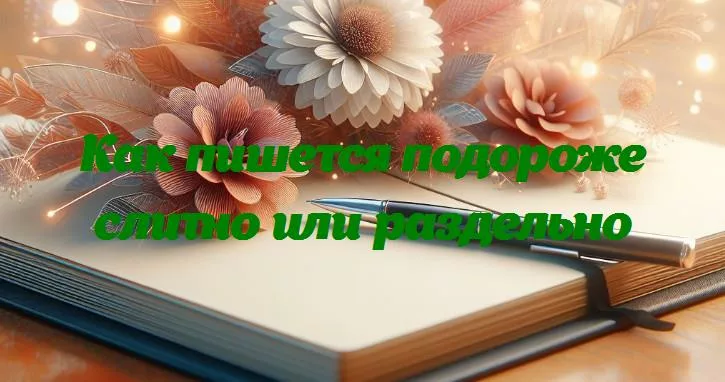 Как пишется подороже слитно или раздельно